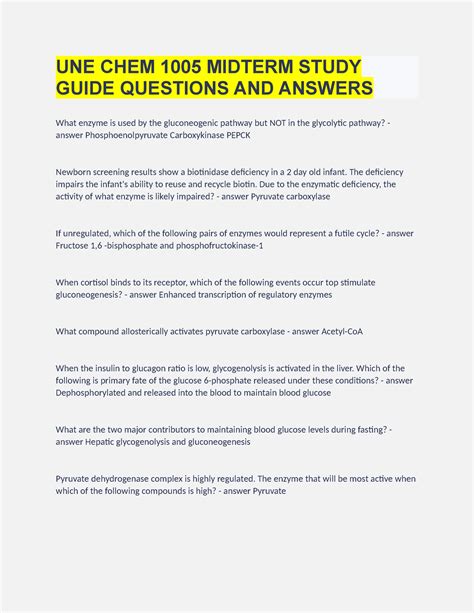 UNE CHEM 1005 MIDTERM STUDY GUIDE QUESTIONS AND ANSWERS

What enzyme is used by the gluconeogenic pathway but NOT in the glycolytic pathway? - answer Phosphoenolpyruvate Carboxykinase PEPCK

Newborn screening results show a biotinidase deficiency in a 2 day old infant. The deficiency impairs the infant's ability to reuse and recycle biotin. Due to the enzymatic deficiency, the activity of what enzyme is likely impaired? - answer Pyruvate carboxylase

If unregulated, which of the following pairs of enzymes would represent a futile cycle? - answer Fructose 1,6 -bisphosphate and phosphofructokinase-1

When cortisol binds to its receptor, which of the following events occur top stimulate gluconeogenesis? - answer Enhanced transcription of regulatory enzymes

What compound allosterically activates pyruvate carboxylase - answer Acetyl-CoA

When the insulin to glucagon ratio is low, glycogenolysis is activated in the liver. Which of the following is primary fate of the glucose 6-phosphate released under these conditions? - answer Dephosphorylated and released into the blood to maintain blood glucose

What are the two major contributors to maintaining blood glucose levels during fasting? - answer Hepatic glycogenolysis and gluconeogenesis

Pyruvate dehydrogenase complex is highly regulated. The enzyme that will be most active when which of the following compounds is high? - answer Pyruvate